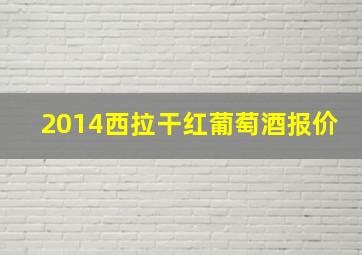 2014西拉干红葡萄酒报价